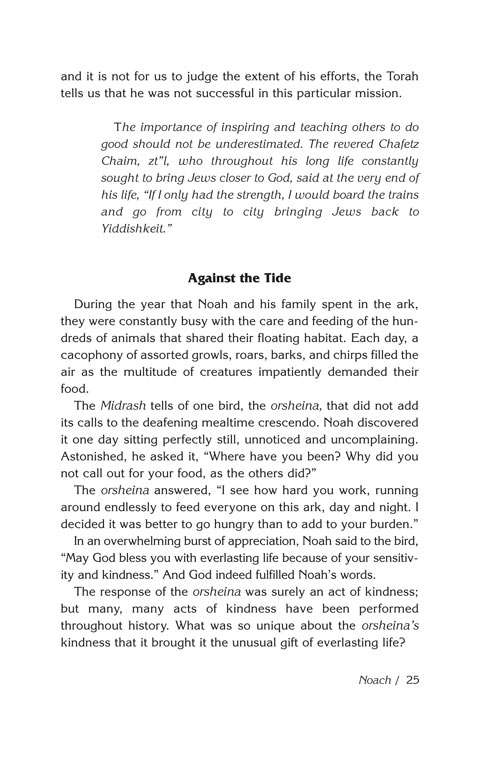 and it is not for us to judge the extent of his efforts, the Torah tells us that he was not successful in this particular mission.

The importance of inspiring and teaching others to do good should not be underestimated. The revered Chafetz Chaim, zt"l, who throughout his long life constantly sought to bring Jews closer to God, said at the very end of his life, "If I only had the strength, I would board the trains and go from city to city bringing Jews back to Yiddishkeit."

Against the Tide

During the year that Noah and his family spent in the ark, they were constantly busy with the care and feeding of the hundreds of animals that shared their floating habitat. Each day, a cacophony of assorted growls, roars, barks, and chirps filled the air as the multitude of creatures impatiently demanded their food.

The Midrash tells of one bird, the orsheina, that did not add its calls to the deafening mealtime crescendo. Noah discovered it one day sitting perfectly still, unnoticed and uncomplaining. Astonished, he asked it, "Where have you been? Why did you not call out for your food, as the others did?"

The orsheina answered, "I see how hard you work, running around endlessly to feed everyone on this ark, day and night. I decided it was better to go hungry than to add to your burden."

In an overwhelming burst of appreciation, Noah said to the bird, "May God bless you with everlasting life because of your sensitivity and kindness." And God indeed fulfilled Noah's words.

The response of the orsheina was surely an act of kindness; but many, many acts of kindness have been performed throughout history. What was so unique about the orsheina's kindness that it brought it the unusual gift of everlasting life?

Noach / 25